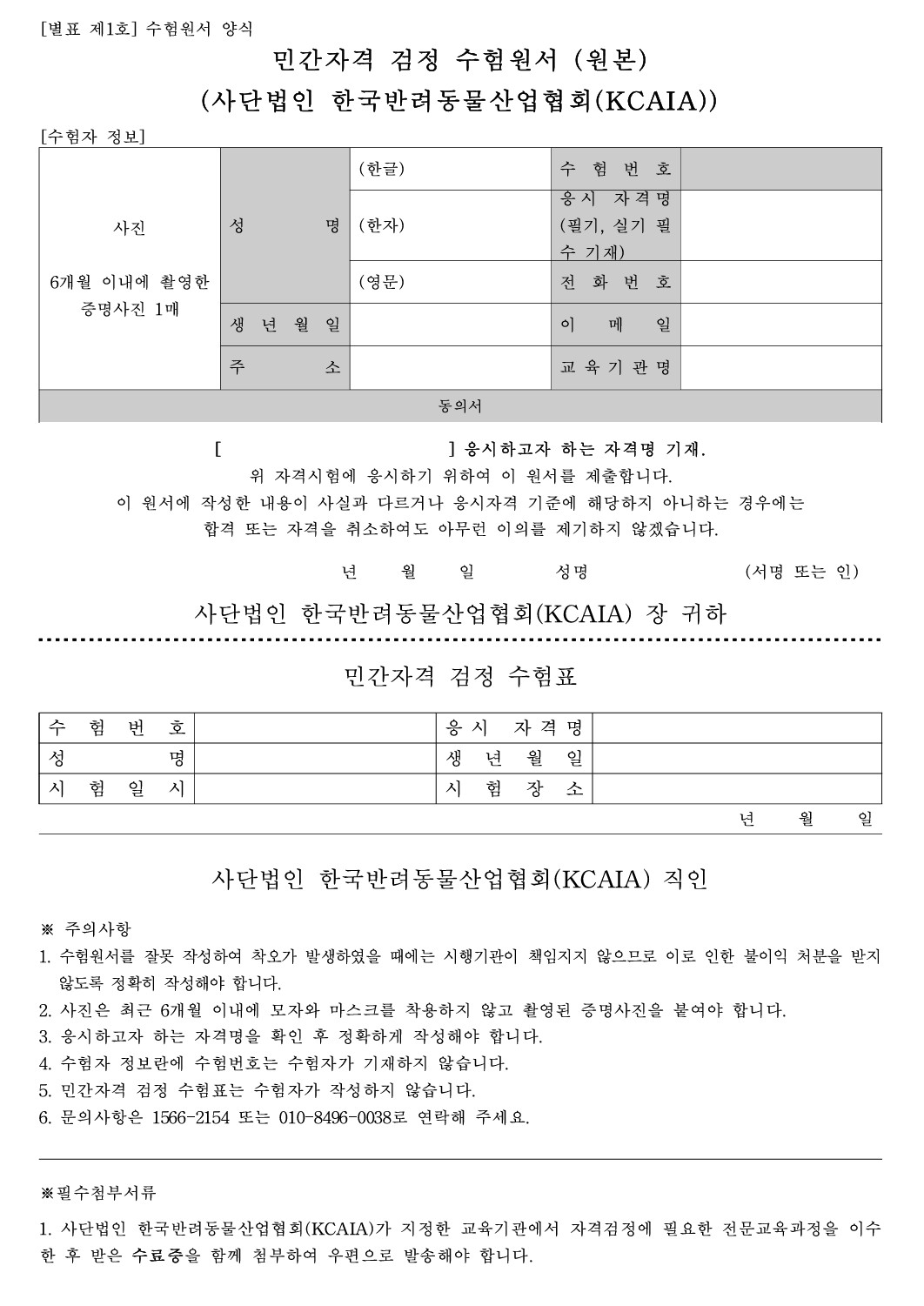 [별표 제1호] 수험원서 양식

민간자격 검정 수험원서 (원본)
(사단법인 한국반려동물산업협회(KCAIA))

[수험자 정보]

| 사진 6개월 이내에 촬영한 증명사진 1매 | 성 명 | (한글) | 수 험 번 호 | |
|---|---|---|---|---|
| | | (한자) | 응시 자격명 (필기, 실기 필수 기재) | |
| | | (영문) | 전 화 번 호 | |
| | 생 년 월 일 | | 이 메 일 | |
| | 주 소 | | 교 육 기 관 명 | |
| 동의서 | | | | |

[ ] 응시하고자 하는 자격명 기재.
위 자격시험에 응시하기 위하여 이 원서를 제출합니다.
이 원서에 작성한 내용이 사실과 다르거나 응시자격 기준에 해당하지 아니하는 경우에는 합격 또는 자격을 취소하여도 아무런 이의를 제기하지 않겠습니다.

년 월 일 성명 (서명 또는 인)

사단법인 한국반려동물산업협회(KCAIA) 장 귀하

민간자격 검정 수험표

| 수 험 번 호 | | 응시 자격명 | |
|---|---|---|---|
| 성 명 | | 생 년 월 일 | |
| 시 험 일 시 | | 시 험 장 소 | |

년 월 일

사단법인 한국반려동물산업협회(KCAIA) 직인

※ 주의사항
1. 수험원서를 잘못 작성하여 착오가 발생하였을 때에는 시행기관이 책임지지 않으므로 이로 인한 불이익 처분을 받지 않도록 정확히 작성해야 합니다.
2. 사진은 최근 6개월 이내에 모자와 마스크를 착용하지 않고 촬영된 증명사진을 붙여야 합니다.
3. 응시하고자 하는 자격명을 확인 후 정확하게 작성해야 합니다.
4. 수험자 정보란에 수험번호는 수험자가 기재하지 않습니다.
5. 민간자격 검정 수험표는 수험자가 작성하지 않습니다.
6. 문의사항은 1566-2154 또는 010-8496-0038로 연락해 주세요.

※필수첨부서류

1. 사단법인 한국반려동물산업협회(KCAIA)가 지정한 교육기관에서 자격검정에 필요한 전문교육과정을 이수한 후 받은 수료증을 함께 첨부하여 우편으로 발송해야 합니다.